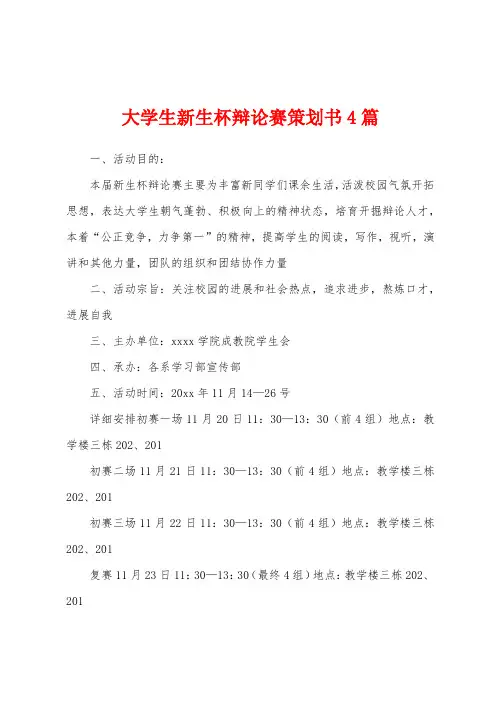 大学生新生杯辩论赛策划书4篇

一、活动目的:

本届新生杯辩论赛主要为丰富新同学们课余生活,活泼校园气氛开拓思想,表达大学生朝气蓬勃、积极向上的精神状态,培育开掘辩论人才,本着“公正竞争,力争第一”的精神,提高学生的阅读,写作,视听,演讲和其他力量,团队的组织和团结协作力量

二、活动宗旨:关注校园的进展和社会热点,追求进步,熬炼口才,进展自我

三、主办单位:xxxx学院成教院学生会

四、承办:各系学习部宣传部

五、活动时间:20xx年11月14—26号

详细安排初赛一场11月20日11:30—13:30(前4组)地点:教学楼三栋202、201

初赛二场11月21日11:30—13:30(前4组)地点:教学楼三栋202、201

初赛三场11月22日11:30—13:30(前4组)地点:教学楼三栋202、201

复赛11月23日11:30—13:30(最终4组)地点:教学楼三栋202、201